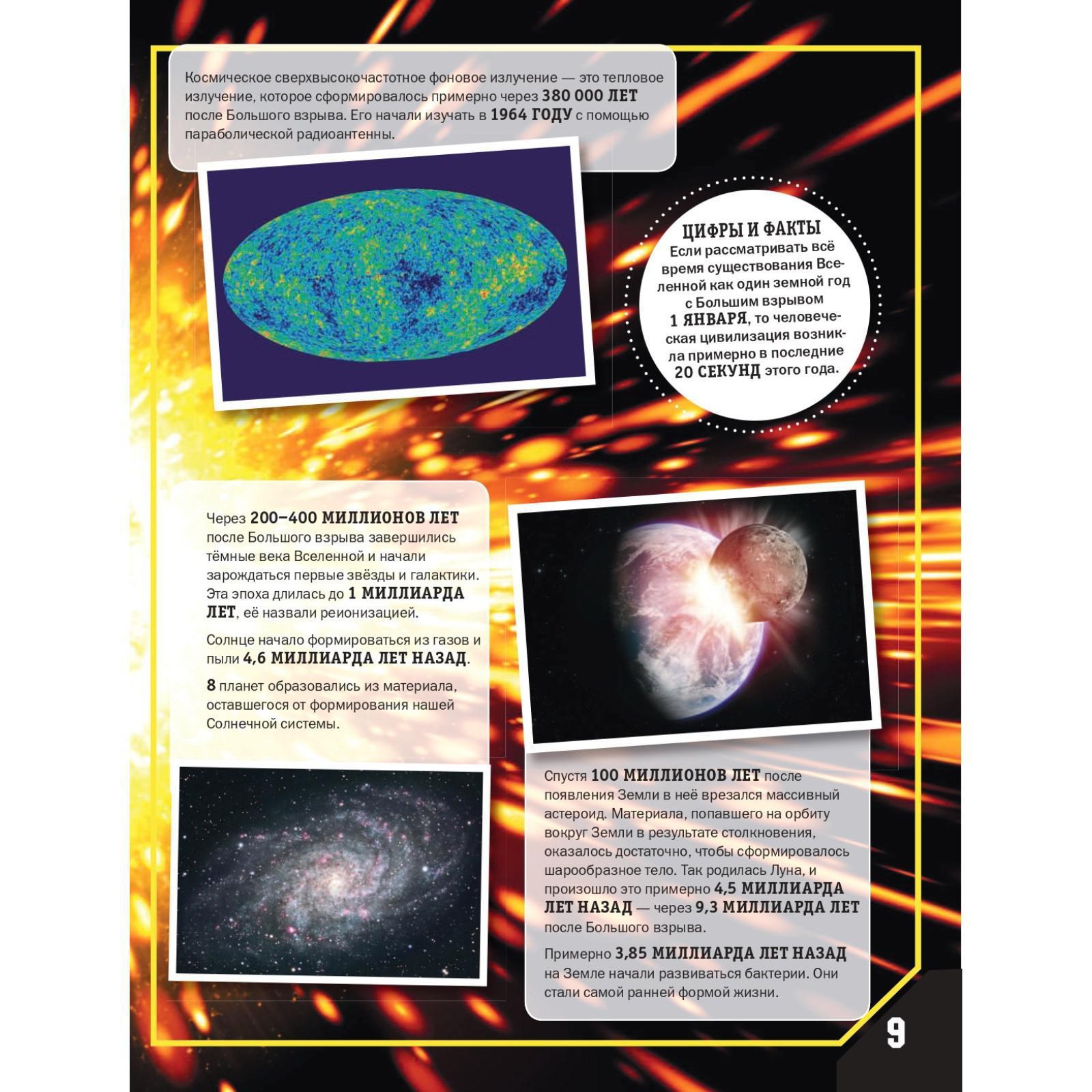 Космическое сверхвысокочастотное фоновое излучение — это тепловое излучение, которое сформировалось примерно через 380 000 ЛЕТ после Большого взрыва. Его начали изучать в 1964 ГОДУ с помощью параболической радиоантенны.

ЦИФРЫ И ФАКТЫ
Если рассматривать всё время существования Вселенной как один земной год с Большим взрывом 1 ЯНВАРЯ, то человеческая цивилизация возникла примерно в последние 20 СЕКУНД этого года.

Через 200–400 МИЛЛИОНОВ ЛЕТ после Большого взрыва завершились тёмные века Вселенной и начали зарождаться первые звёзды и галактики. Эта эпоха длилась до 1 МИЛЛИАРДА ЛЕТ, её назвали реионизацией.

Солнце начало формироваться из газов и пыли 4,6 МИЛЛИАРДА ЛЕТ НАЗАД.

8 планет образовались из материала, оставшегося от формирования нашей Солнечной системы.

Спустя 100 МИЛЛИОНОВ ЛЕТ после появления Земли в неё врезался массивный астероид. Материала, попавшего на орбиту вокруг Земли в результате столкновения, оказалось достаточно, чтобы сформировалось шарообразное тело. Так родилась Луна, и произошло это примерно 4,5 МИЛЛИАРДА ЛЕТ НАЗАД — через 9,3 МИЛЛИАРДА ЛЕТ после Большого взрыва.

Примерно 3,85 МИЛЛИАРДА ЛЕТ НАЗАД на Земле начали развиваться бактерии. Они стали самой ранней формой жизни.

9